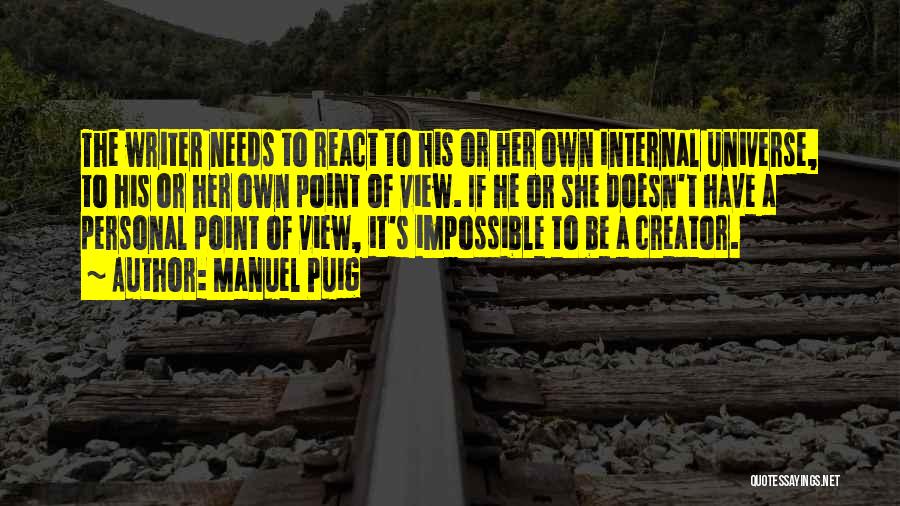 THE WRITER NEEDS TO REACT TO HIS OR HER OWN INTERNAL UNIVERSE, TO HIS OR HER OWN POINT OF VIEW. IF HE OR SHE DOESN'T HAVE A PERSONAL POINT OF VIEW, IT'S IMPOSSIBLE TO BE A CREATOR.
~ AUTHOR: MANUEL PUIG

QUOTESSAYINGS.NET